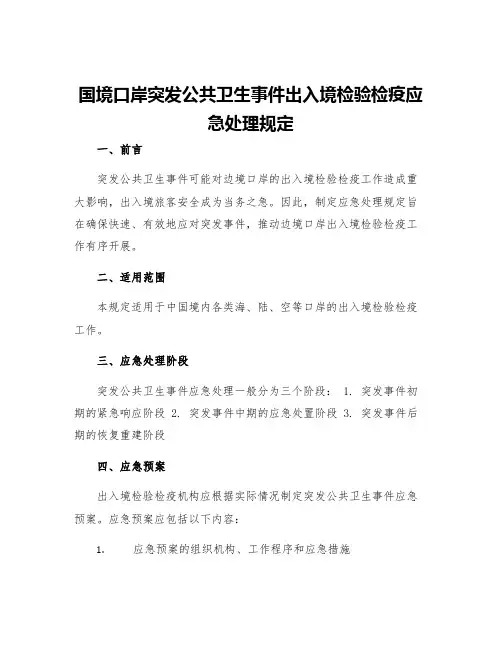 国境口岸突发公共卫生事件出入境检验检疫应急处理规定

一、前言

突发公共卫生事件可能对边境口岸的出入境检验检疫工作造成重大影响，出入境旅客安全成为当务之急。因此，制定应急处理规定旨在确保快速、有效地应对突发事件，推动边境口岸出入境检验检疫工作有序开展。

二、适用范围

本规定适用于中国境内各类海、陆、空等口岸的出入境检验检疫工作。

三、应急处理阶段

突发公共卫生事件应急处理一般分为三个阶段： 1. 突发事件初期的紧急响应阶段 2. 突发事件中期的应急处置阶段 3. 突发事件后期的恢复重建阶段

四、应急预案

出入境检验检疫机构应根据实际情况制定突发公共卫生事件应急预案。应急预案应包括以下内容：

1. 应急预案的组织机构、工作程序和应急措施